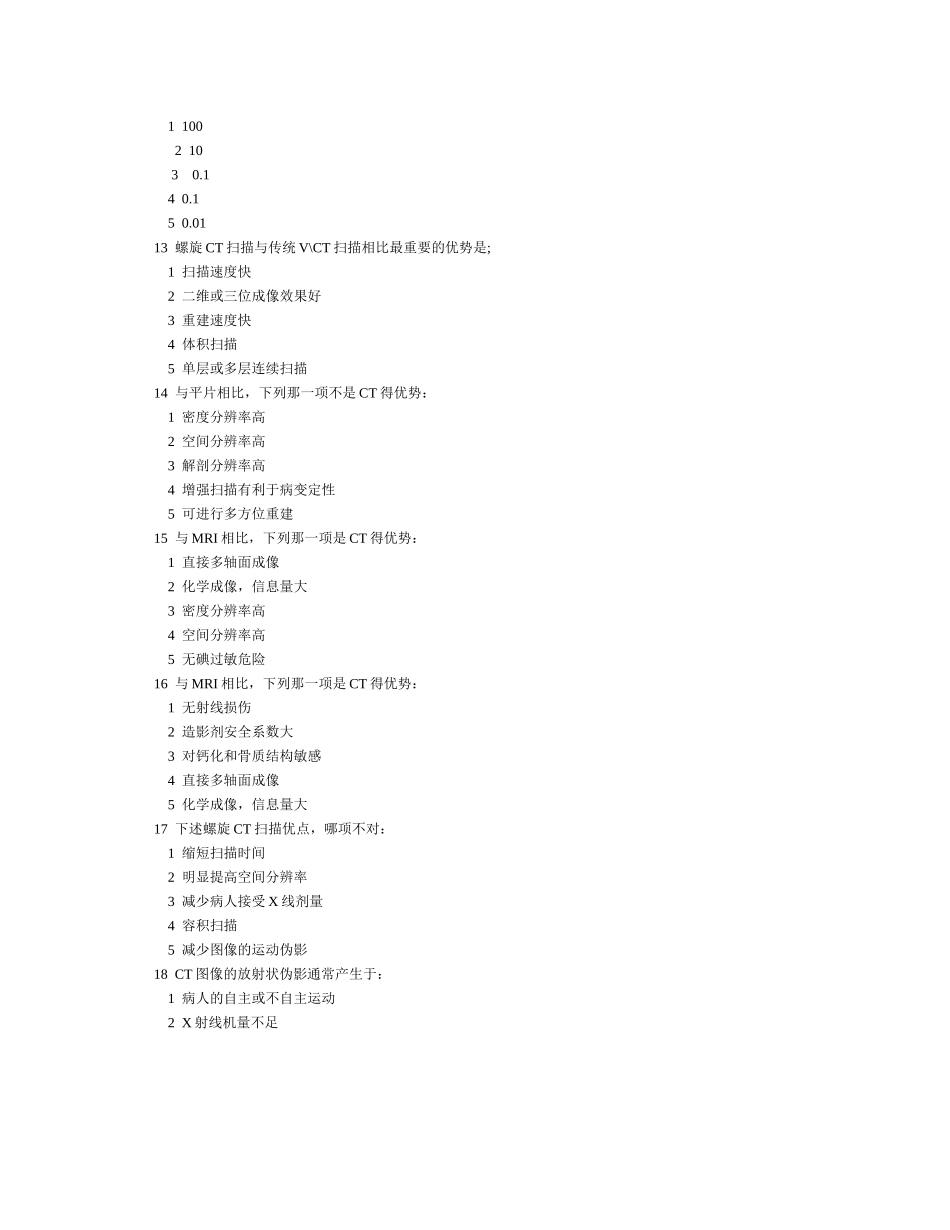 1 100
2 10
3 0.1
4 0.1
5 0.01
13 螺旋 CT 扫描与传统 V\CT 扫描相比最重要的优势是;
1 扫描速度快
2 二维或三位成像效果好
3 重建速度快
4 体积扫描
5 单层或多层连续扫描
14 与平片相比，下列那一项不是 CT 得优势：
1 密度分辨率高
2 空间分辨率高
3 解剖分辨率高
4 增强扫描有利于病变定性
5 可进行多方位重建
15 与 MRI 相比，下列那一项是 CT 得优势：
1 直接多轴面成像
2 化学成像，信息量大
3 密度分辨率高
4 空间分辨率高
5 无碘过敏危险
16 与 MRI 相比，下列那一项是 CT 得优势：
1 无射线损伤
2 造影剂安全系数大
3 对钙化和骨质结构敏感
4 直接多轴面成像
5 化学成像，信息量大
17 下述螺旋 CT 扫描优点，哪项不对：
1 缩短扫描时间
2 明显提高空间分辨率
3 减少病人接受 X 线剂量
4 容积扫描
5 减少图像的运动伪影
18 CT 图像的放射状伪影通常产生于：
1 病人的自主或不自主运动
2 X 射线机量不足